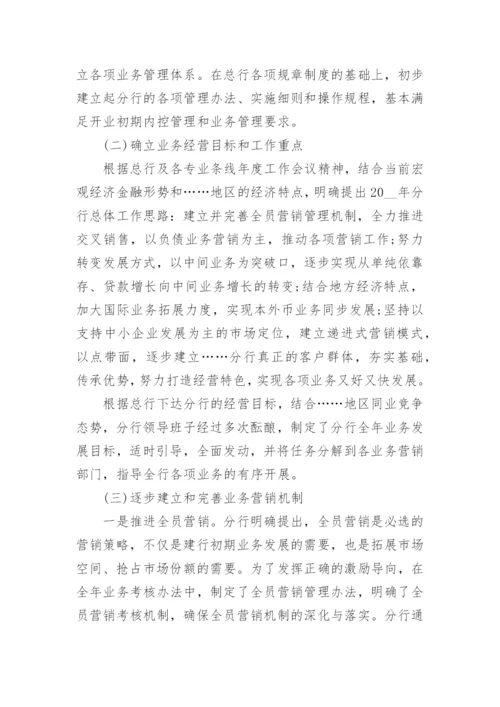 立各项业务管理体系。在总行各项规章制度的基础上，初步建立起分行的各项管理办法、实施细则和操作规程，基本满足开业初期内控管理和业务管理要求。

(二)确立业务经营目标和工作重点

根据总行及各专业条线年度工作会议精神，结合当前宏观经济金融形势和……地区的经济特点，明确提出20__年分行总体工作思路：建立并完善全员营销管理机制，全力推进交叉销售，以负债业务营销为主，推动各项营销工作;努力转变发展方式，以中间业务为突破口，逐步实现从单纯依靠存、贷款增长向中间业务增长的转变;结合地方经济特点，加大国际业务拓展力度，实现本外币业务同步发展;坚持以支持中小企业发展为主的市场定位，建立递进式营销模式，以点带面，逐步建立……分行真正的客户群体，夯实基础，传承优势，努力打造经营特色，实现各项业务又好又快发展。

根据总行下达分行的经营目标，结合……地区同业竞争态势，分行领导班子经过多次酝酿，制定了分行全年业务发展目标，适时引导，全面发动，并将任务分解到各业务营销部门，指导全行各项业务的有序开展。

(三)逐步建立和完善业务营销机制

一是推进全员营销。分行明确提出，全员营销是必选的营销策略，不仅是建行初期业务发展的需要，也是拓展市场空间、抢占市场份额的需要。为了发挥正确的激励导向，在全年业务考核办法中，制定了全员营销管理办法，明确了全员营销考核机制，确保全员营销机制的深化与落实。分行通